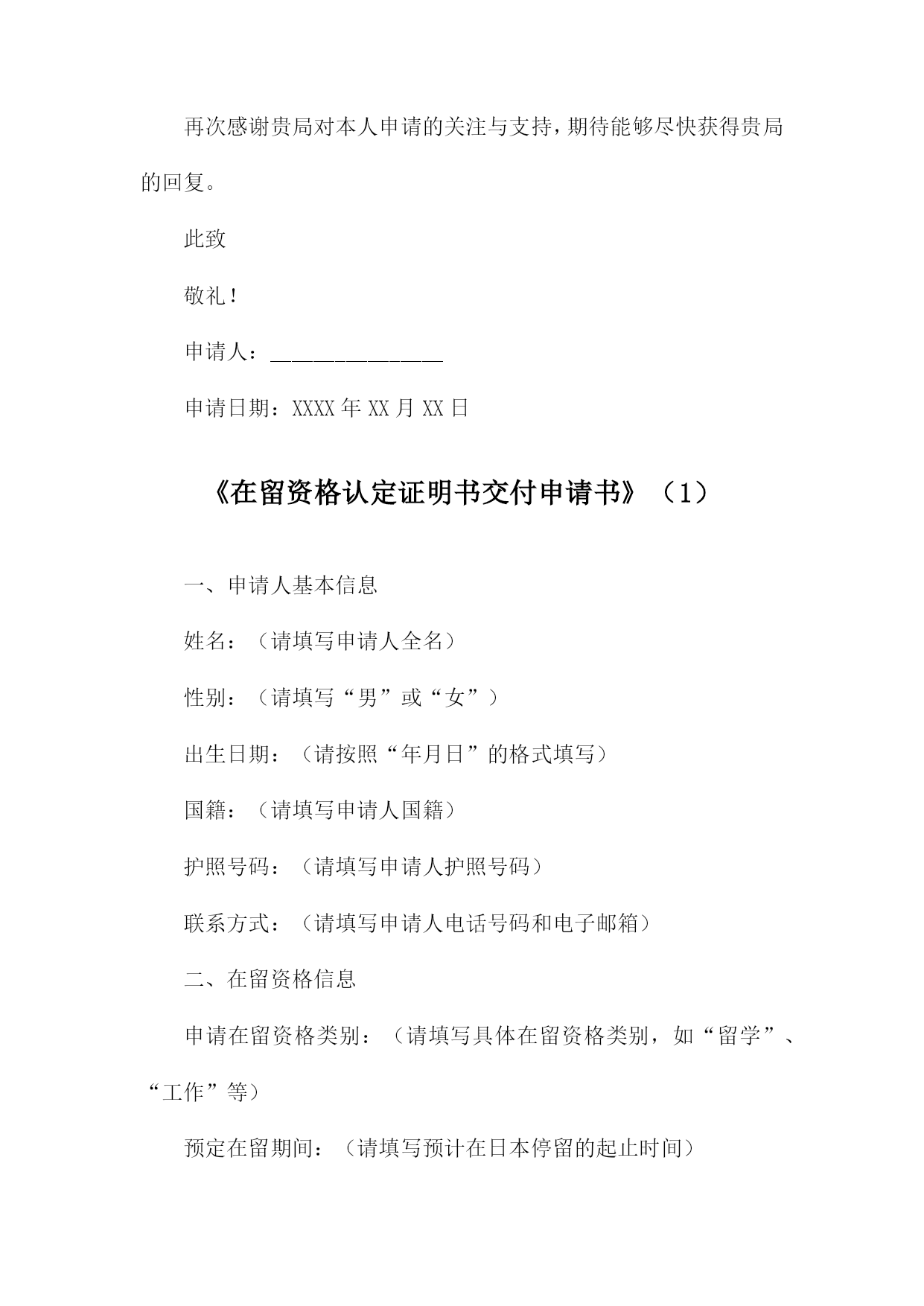 再次感谢贵局对本人申请的关注与支持，期待能够尽快获得贵局的回复。

此致

敬礼！

申请人：________________

申请日期：XXXX 年 XX 月 XX 日

《在留资格认定证明书交付申请书》（1）

一、申请人基本信息

姓名：（请填写申请人全名）

性别：（请填写“男”或“女”）

出生日期：（请按照“年月日”的格式填写）

国籍：（请填写申请人国籍）

护照号码：（请填写申请人护照号码）

联系方式：（请填写申请人电话号码和电子邮箱）

二、在留资格信息

申请在留资格类别：（请填写具体在留资格类别，如“留学”、“工作”等）

预定在留期间：（请填写预计在日本停留的起止时间）